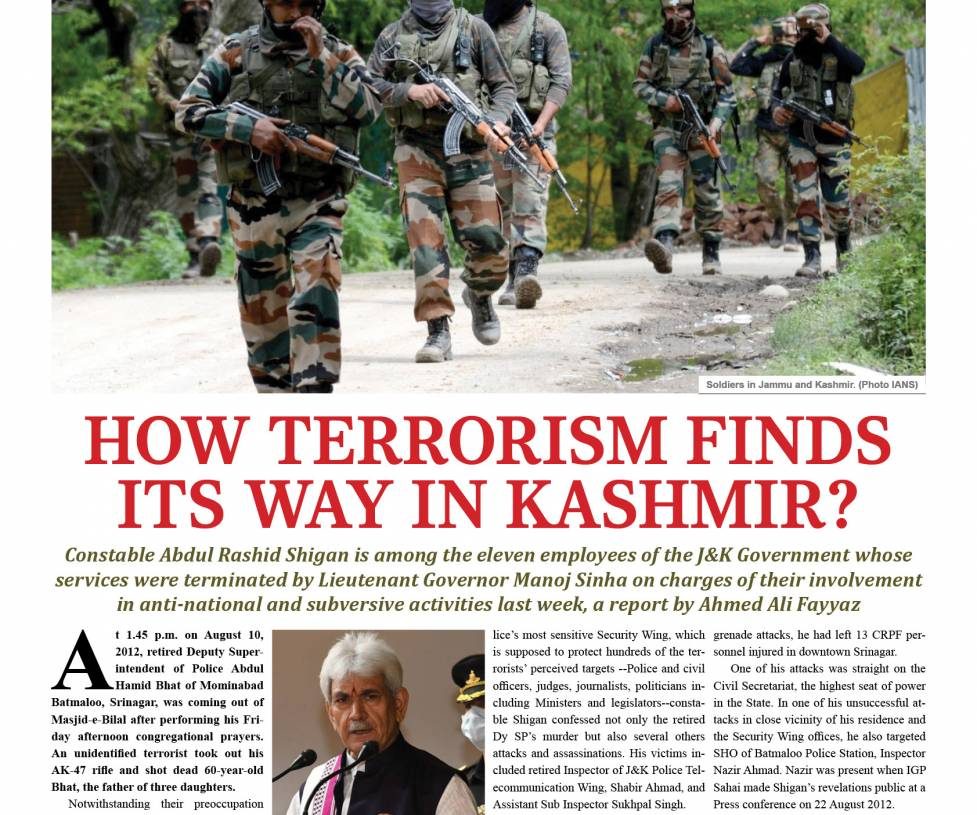 Soldiers in Jammu and Kashmir. (Photo IANS)

HOW TERRORISM FINDS ITS WAY IN KASHMIR?

Constable Abdul Rashid Shigan is among the eleven employees of the J&K Government whose services were terminated by Lieutenant Governor Manoj Sinha on charges of their involvement in anti-national and subversive activities last week, a report by Ahmed Ali Fayyaz

At 1.45 p.m. on August 10, 2012, retired Deputy Superintendent of Police Abdul Hamid Bhat of Mominabad Batmaloo, Srinagar, was coming out of Masjid-e-Bilal after performing his Friday afternoon congregational prayers. An unidentified terrorist took out his AK-47 rifle and shot dead 60-year-old Bhat, the father of three daughters.

Notwithstanding their preoccupation

lice's most sensitive Security Wing, which is supposed to protect hundreds of the terrorists' perceived targets --Police and civil officers, judges, journalists, politicians including Ministers and legislators--constable Shigan confessed not only the retired Dy SP's murder but also several others attacks and assassinations. His victims included retired Inspector of J&K Police Telecommunication Wing, Shabir Ahmad, and Assistant Sub Inspector Sukhpal Singh.

grenade attacks, he had left 13 CRPF personnel injured in downtown Srinagar.

One of his attacks was straight on the Civil Secretariat, the highest seat of power in the State. In one of his unsuccessful attacks in close vicinity of his residence and the Security Wing offices, he also targeted SHO of Batmaloo Police Station, Inspector Nazir Ahmad. Nazir was present when IGP Sahai made Shigan's revelations public at a Press conference on 22 August 2012.